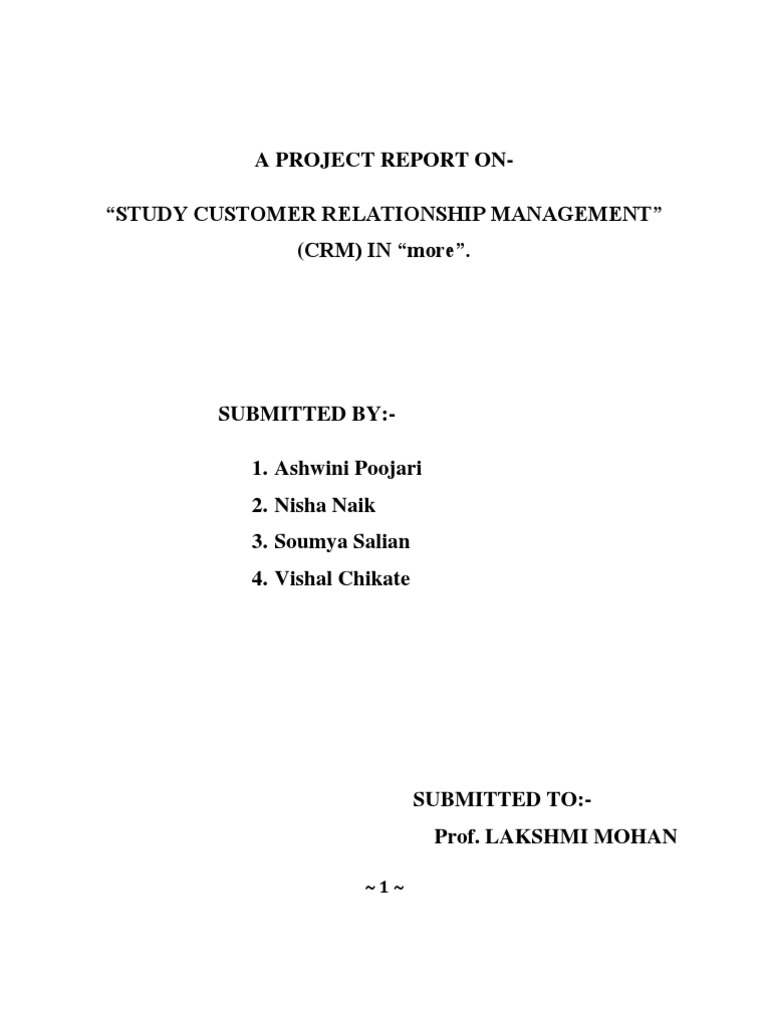 A PROJECT REPORT ON-

“STUDY CUSTOMER RELATIONSHIP MANAGEMENT” (CRM) IN “more”.

SUBMITTED BY:-

1. Ashwini Poojari
2. Nisha Naik
3. Soumya Salian
4. Vishal Chikate

SUBMITTED TO:-
Prof. LAKSHMI MOHAN

~ 1 ~